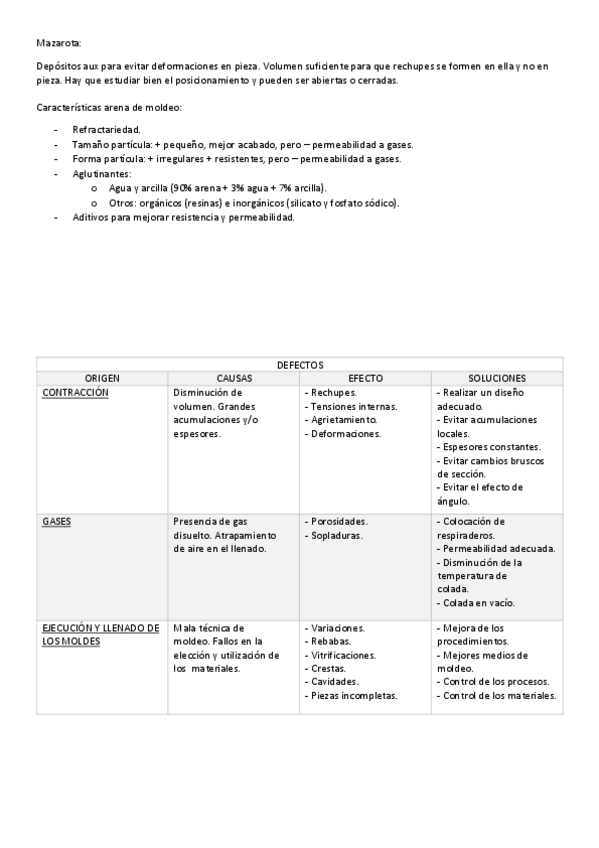 Mazarota:

Depósitos aux para evitar deformaciones en pieza. Volumen suficiente para que rechupes se formen en ella y no en pieza. Hay que estudiar bien el posicionamiento y pueden ser abiertas o cerradas.

Características arena de moldeo:

- Refractariedad.
- Tamaño partícula: + pequeño, mejor acabado, pero – permeabilidad a gases.
- Forma partícula: + irregulares + resistentes, pero – permeabilidad a gases.
- Aglutinantes:
  o Agua y arcilla (90% arena + 3% agua + 7% arcilla).
  o Otros: orgánicos (resinas) e inorgánicos (silicato y fosfato sódico).
- Aditivos para mejorar resistencia y permeabilidad.

| DEFECTOS | | | |
|---|---|---|---|
| ORIGEN | CAUSAS | EFECTO | SOLUCIONES |
| CONTRACCIÓN | Disminución de volumen. Grandes acumulaciones y/o espesores. | - Rechupes. - Tensiones internas. - Agrietamiento. - Deformaciones. | - Realizar un diseño adecuado. - Evitar acumulaciones locales. - Espesores constantes. - Evitar cambios bruscos de sección. - Evitar el efecto de ángulo. |
| GASES | Presencia de gas disuelto. Atrapamiento de aire en el llenado. | - Porosidades. - Sopladuras. | - Colocación de respiraderos. - Permeabilidad adecuada. - Disminución de la temperatura de colada. - Colada en vacío. |
| EJECUCIÓN Y LLENADO DE LOS MOLDES | Mala técnica de moldeo. Fallos en la elección y utilización de los materiales. | - Variaciones. - Rebabas. - Vitrificaciones. - Crestas. - Cavidades. - Piezas incompletas. | - Mejora de los procedimientos. - Mejores medios de moldeo. - Control de los procesos. - Control de los materiales. |